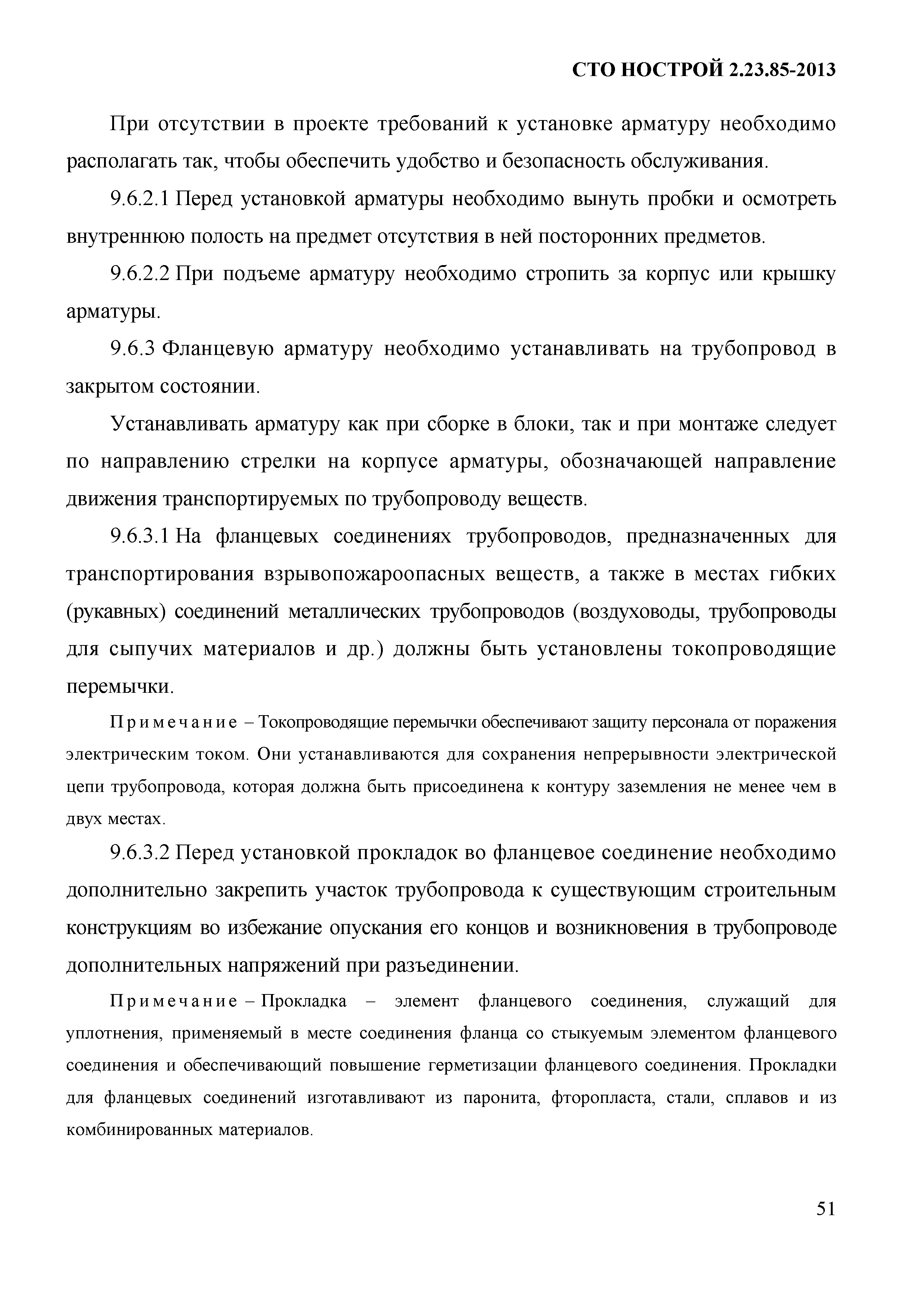 СТО НОСТРОЙ 2.23.85-2013

При отсутствии в проекте требований к установке арматуру необходимо располагать так, чтобы обеспечить удобство и безопасность обслуживания.

9.6.2.1 Перед установкой арматуры необходимо вынуть пробки и осмотреть внутреннюю полость на предмет отсутствия в ней посторонних предметов.

9.6.2.2 При подъеме арматуру необходимо стропить за корпус или крышку арматуры.

9.6.3 Фланцевую арматуру необходимо устанавливать на трубопровод в закрытом состоянии.

Устанавливать арматуру как при сборке в блоки, так и при монтаже следует по направлению стрелки на корпусе арматуры, обозначающей направление движения транспортируемых по трубопроводу веществ.

9.6.3.1 На фланцевых соединениях трубопроводов, предназначенных для транспортирования взрывопожароопасных веществ, а также в местах гибких (рукавных) соединений металлических трубопроводов (воздуховоды, трубопроводы для сыпучих материалов и др.) должны быть установлены токопроводящие перемычки.

Примечание – Токопроводящие перемычки обеспечивают защиту персонала от поражения электрическим током. Они устанавливаются для сохранения непрерывности электрической цепи трубопровода, которая должна быть присоединена к контуру заземления не менее чем в двух местах.

9.6.3.2 Перед установкой прокладок во фланцевое соединение необходимо дополнительно закрепить участок трубопровода к существующим строительным конструкциям во избежание опускания его концов и возникновения в трубопроводе дополнительных напряжений при разъединении.

Примечание – Прокладка – элемент фланцевого соединения, служащий для уплотнения, применяемый в месте соединения фланца со стыкуемым элементом фланцевого соединения и обеспечивающий повышение герметизации фланцевого соединения. Прокладки для фланцевых соединений изготавливают из паронита, фторопласта, стали, сплавов и из комбинированных материалов.

51